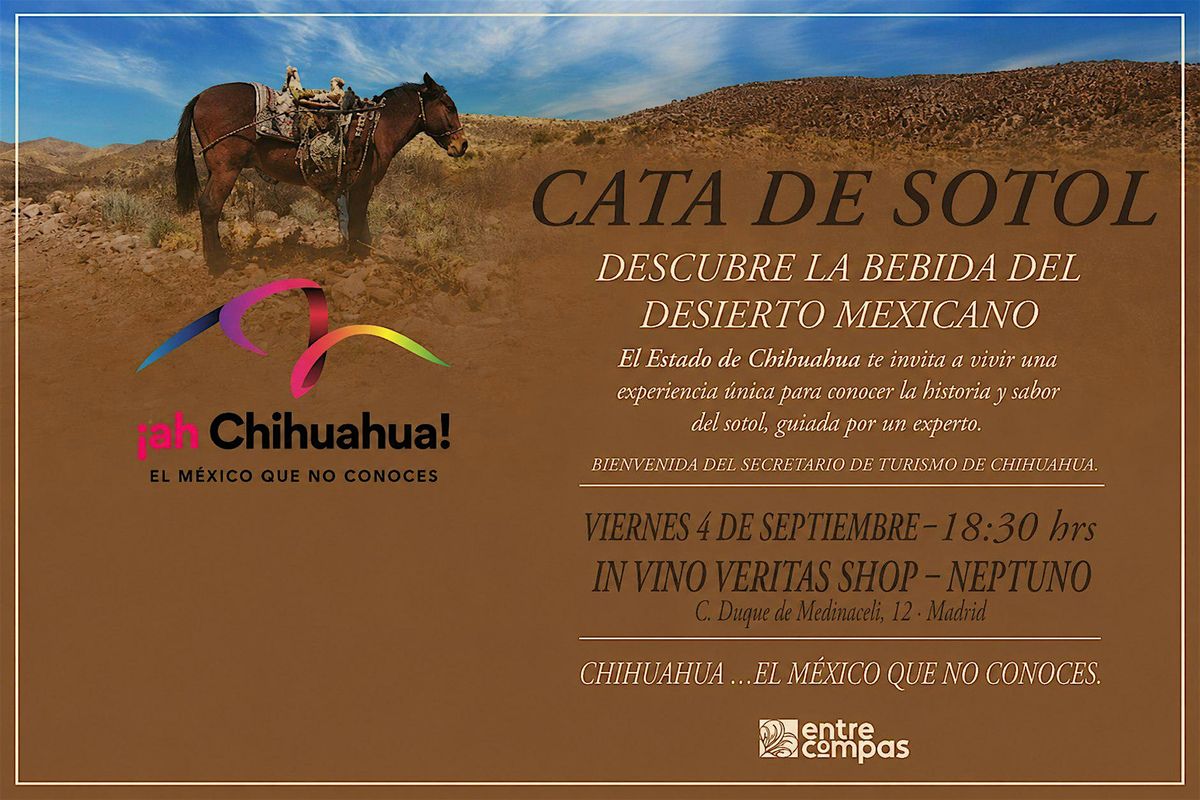 ¡ah Chihuahua!
EL MÉXICO QUE NO CONOCES

CATA DE SOTOL

DESCUBRE LA BEBIDA DEL DESIERTO MEXICANO

El Estado de Chihuahua te invita a vivir una experiencia única para conocer la historia y sabor del sotol, guiada por un experto.

BIENVENIDA DEL SECRETARIO DE TURISMO DE CHIHUAHUA.

VIERNES 4 DE SEPTIEMBRE - 18:30 hrs
IN VINO VERITAS SHOP - NEPTUNO
C. Duque de Medinaceli, 12 · Madrid

CHIHUAHUA ...EL MÉXICO QUE NO CONOCES.

entre compas